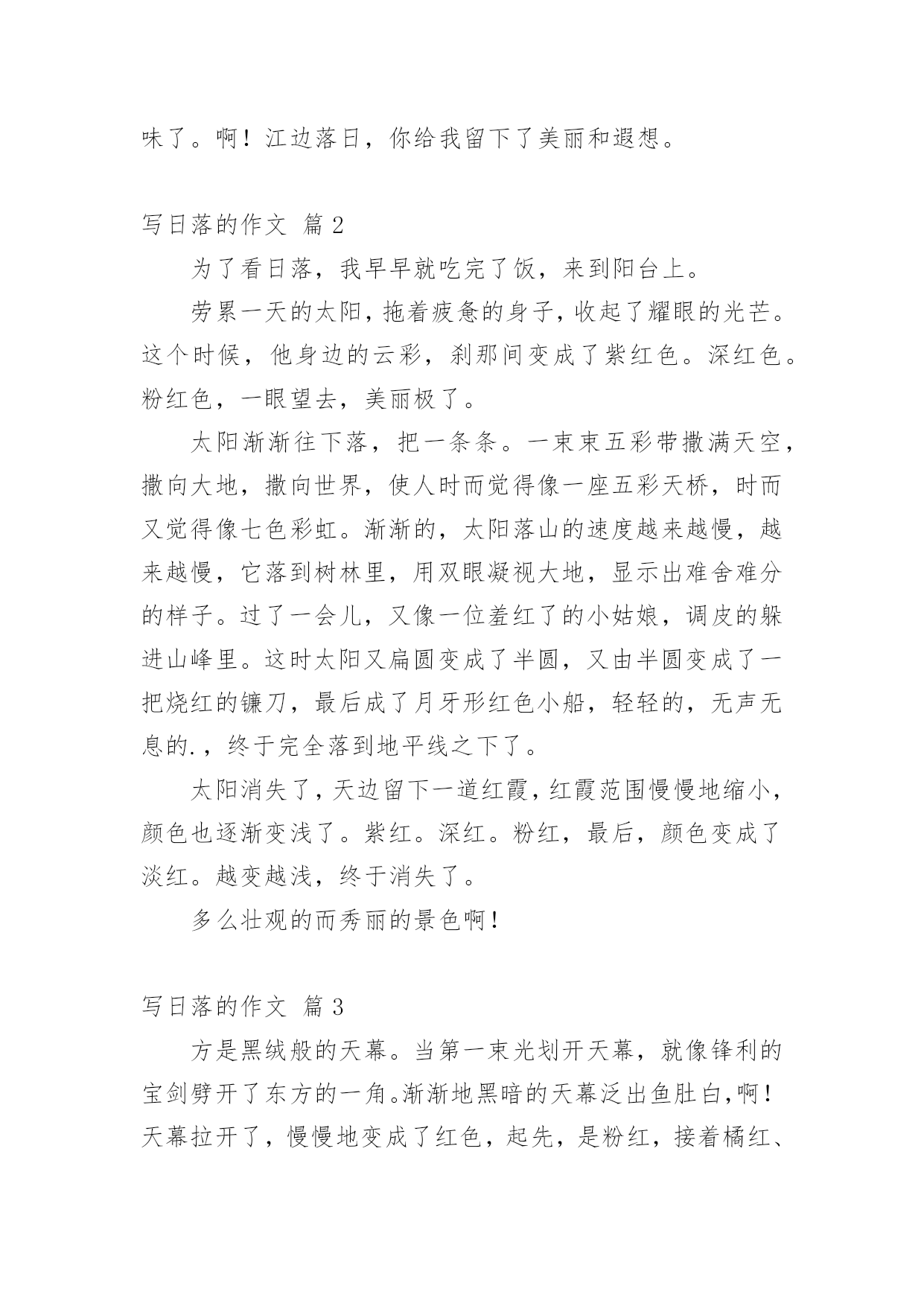 味了。啊！江边落日，你给我留下了美丽和遐想。

写日落的作文 篇 2

为了看日落，我早早就吃完了饭，来到阳台上。

劳累一天的太阳，拖着疲惫的身子，收起了耀眼的光芒。这个时候，他身边的云彩，刹那间变成了紫红色。深红色。粉红色，一眼望去，美丽极了。

太阳渐渐往下落，把一条条。一束束五彩带撒满天空，撒向大地，撒向世界，使人时而觉得像一座五彩天桥，时而又觉得像七色彩虹。渐渐的，太阳落山的速度越来越慢，越来越慢，它落到树林里，用双眼凝视大地，显示出难舍难分的样子。过了一会儿，又像一位羞红了的小姑娘，调皮的躲进山峰里。这时太阳又扁圆变成了半圆，又由半圆变成了一把烧红的镰刀，最后成了月牙形红色小船，轻轻的，无声无息的.，终于完全落到地平线之下了。

太阳消失了，天边留下一道红霞，红霞范围慢慢地缩小，颜色也逐渐变浅了。紫红。深红。粉红，最后，颜色变成了淡红。越变越浅，终于消失了。

多么壮观的而秀丽的景色啊！

写日落的作文 篇 3

方是黑绒般的天幕。当第一束光划开天幕，就像锋利的宝剑劈开了东方的一角。渐渐地黑暗的天幕泛出鱼肚白，啊！天幕拉开了，慢慢地变成了红色，起先，是粉红，接着橘红、